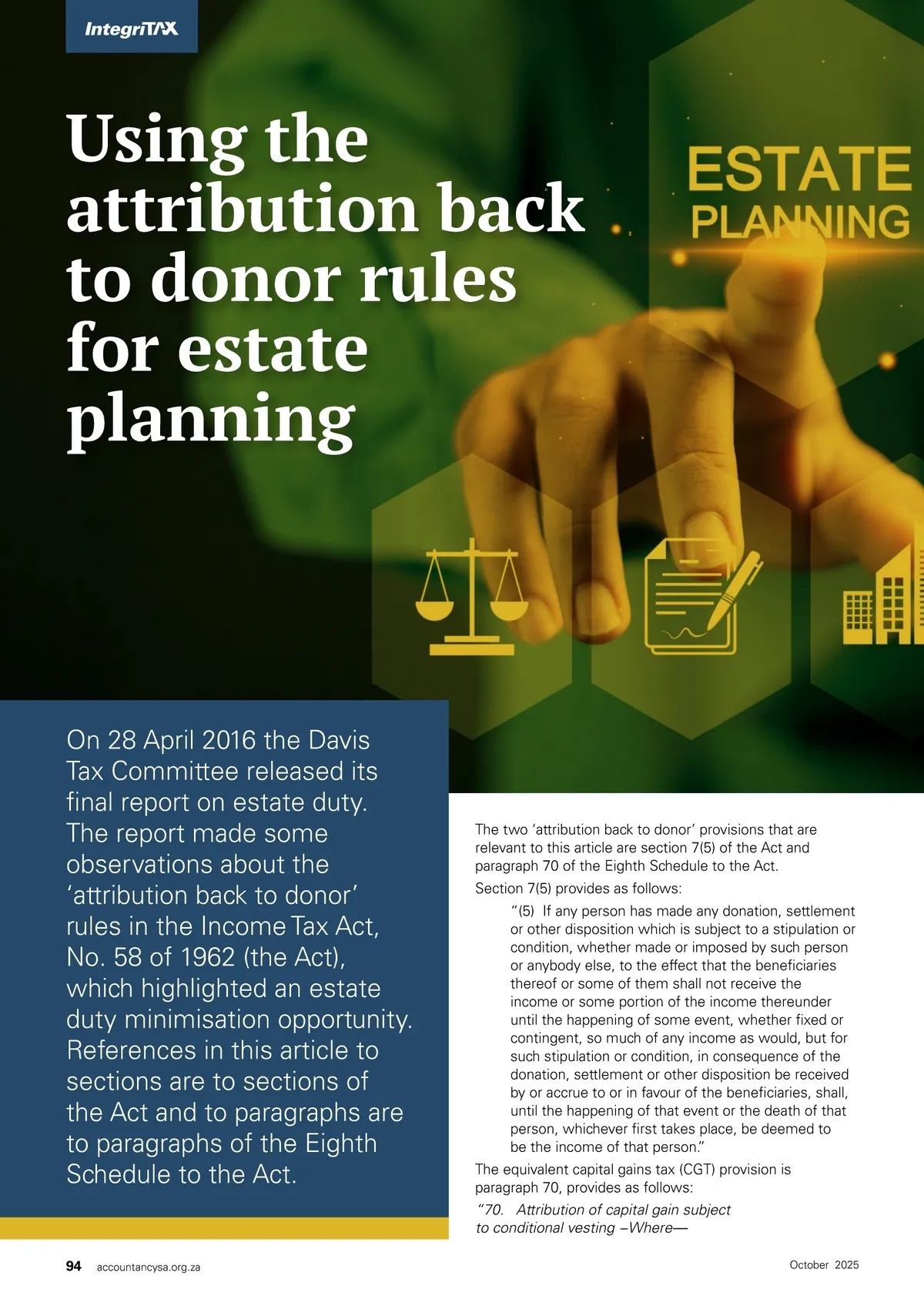 IntegriTAX

Using the attribution back to donor rules for estate planning

ESTATE PLANNING

On 28 April 2016 the Davis Tax Committee released its final report on estate duty. The report made some observations about the 'attribution back to donor' rules in the Income Tax Act, No. 58 of 1962 (the Act), which highlighted an estate duty minimisation opportunity. References in this article to sections are to sections of the Act and to paragraphs are to paragraphs of the Eighth Schedule to the Act.

The two 'attribution back to donor' provisions that are relevant to this article are section 7(5) of the Act and paragraph 70 of the Eighth Schedule to the Act.

Section 7(5) provides as follows:

"(5) If any person has made any donation, settlement or other disposition which is subject to a stipulation or condition, whether made or imposed by such person or anybody else, to the effect that the beneficiaries thereof or some of them shall not receive the income or some portion of the income thereunder until the happening of some event, whether fixed or contingent, so much of any income as would, but for such stipulation or condition, in consequence of the donation, settlement or other disposition be received by or accrue to or in favour of the beneficiaries, shall, until the happening of that event or the death of that person, whichever first takes place, be deemed to be the income of that person."

The equivalent capital gains tax (CGT) provision is paragraph 70, provides as follows:

"70. Attribution of capital gain subject to conditional vesting –Where—

94 accountancysa.org.za

October 2025